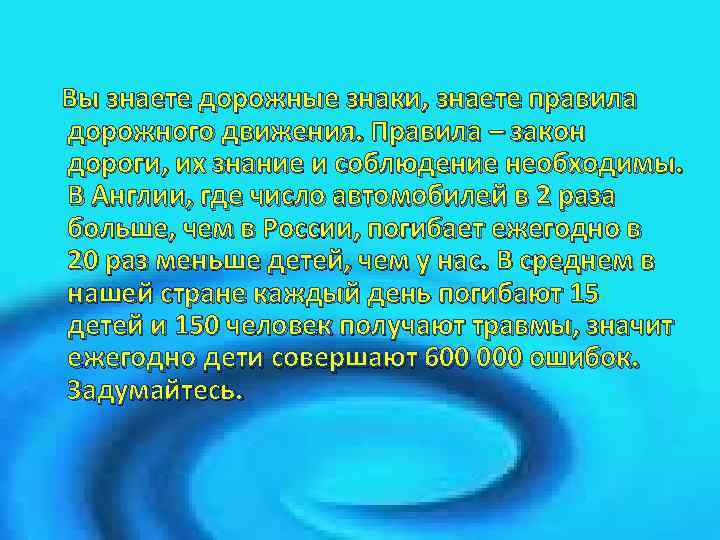 Вы знаете дорожные знаки, знаете правила дорожного движения. Правила – закон дороги, их знание и соблюдение необходимы. В Англии, где число автомобилей в 2 раза больше, чем в России, погибает ежегодно в 20 раз меньше детей, чем у нас. В среднем в нашей стране каждый день погибают 15 детей и 150 человек получают травмы, значит ежегодно дети совершают 600 000 ошибок. Задумайтесь.